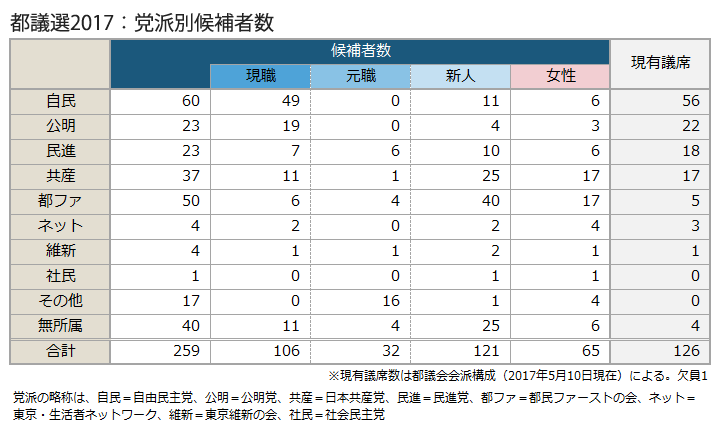 都議選2017：党派別候補者数

| | 候補者数 | 現職 | 元職 | 新人 | 女性 | 現有議席 |
|---|---|---|---|---|---|---|
| 自民 | 60 | 49 | 0 | 11 | 6 | 56 |
| 公明 | 23 | 19 | 0 | 4 | 3 | 22 |
| 民進 | 23 | 7 | 6 | 10 | 6 | 18 |
| 共産 | 37 | 11 | 1 | 25 | 17 | 17 |
| 都ファ | 50 | 6 | 4 | 40 | 17 | 5 |
| ネット | 4 | 2 | 0 | 2 | 4 | 3 |
| 維新 | 4 | 1 | 1 | 2 | 1 | 1 |
| 社民 | 1 | 0 | 0 | 1 | 1 | 0 |
| その他 | 17 | 0 | 16 | 1 | 4 | 0 |
| 無所属 | 40 | 11 | 4 | 25 | 6 | 4 |
| 合計 | 259 | 106 | 32 | 121 | 65 | 126 |

※現有議席数は都議会会派構成（2017年5月10日現在）による。欠員1

党派の略称は、自民＝自由民主党、公明＝公明党、共産＝日本共産党、民進＝民進党、都ファ＝都民ファーストの会、ネット＝東京・生活者ネットワーク、維新＝東京維新の会、社民＝社会民主党